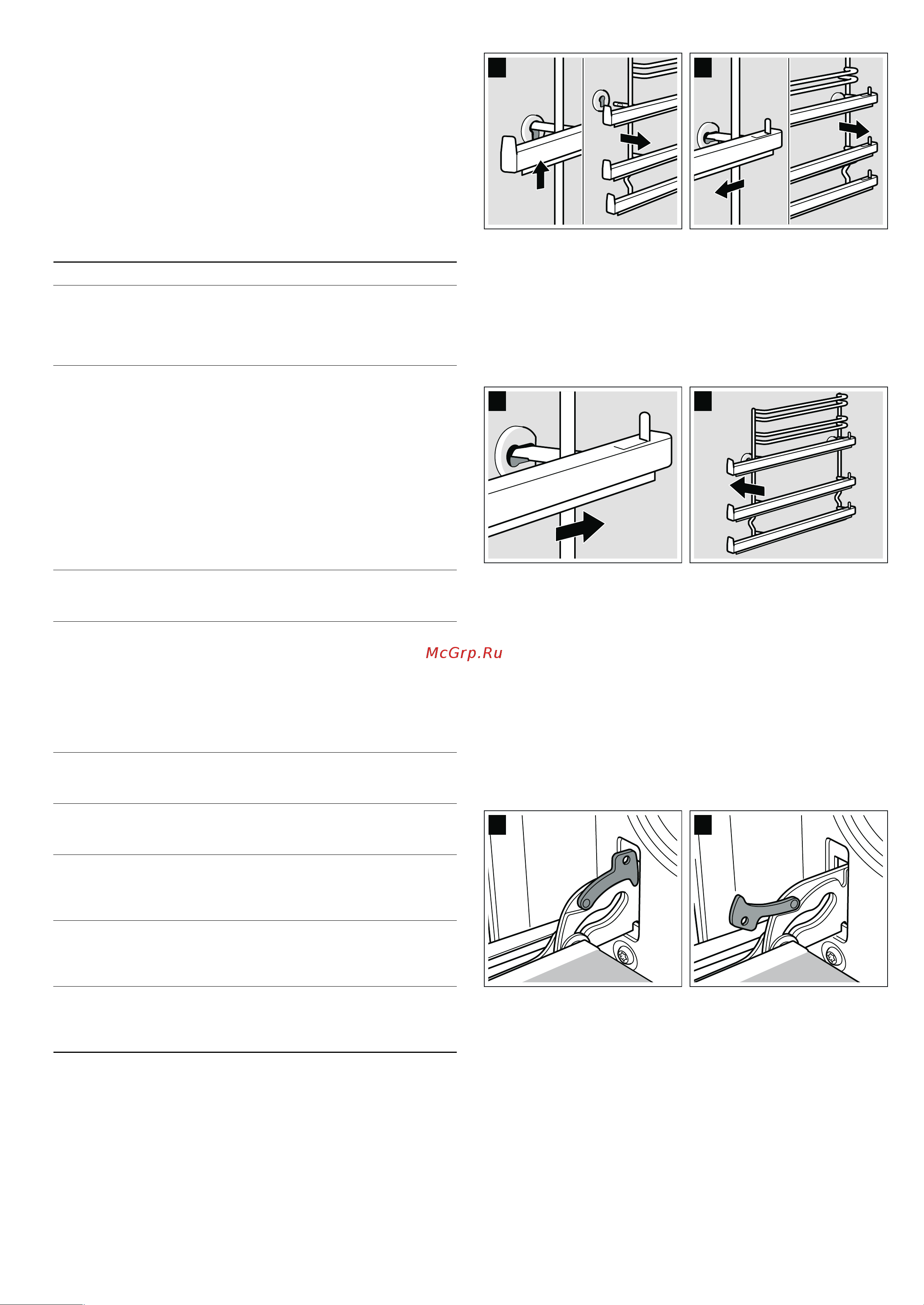 McGrp.Ru